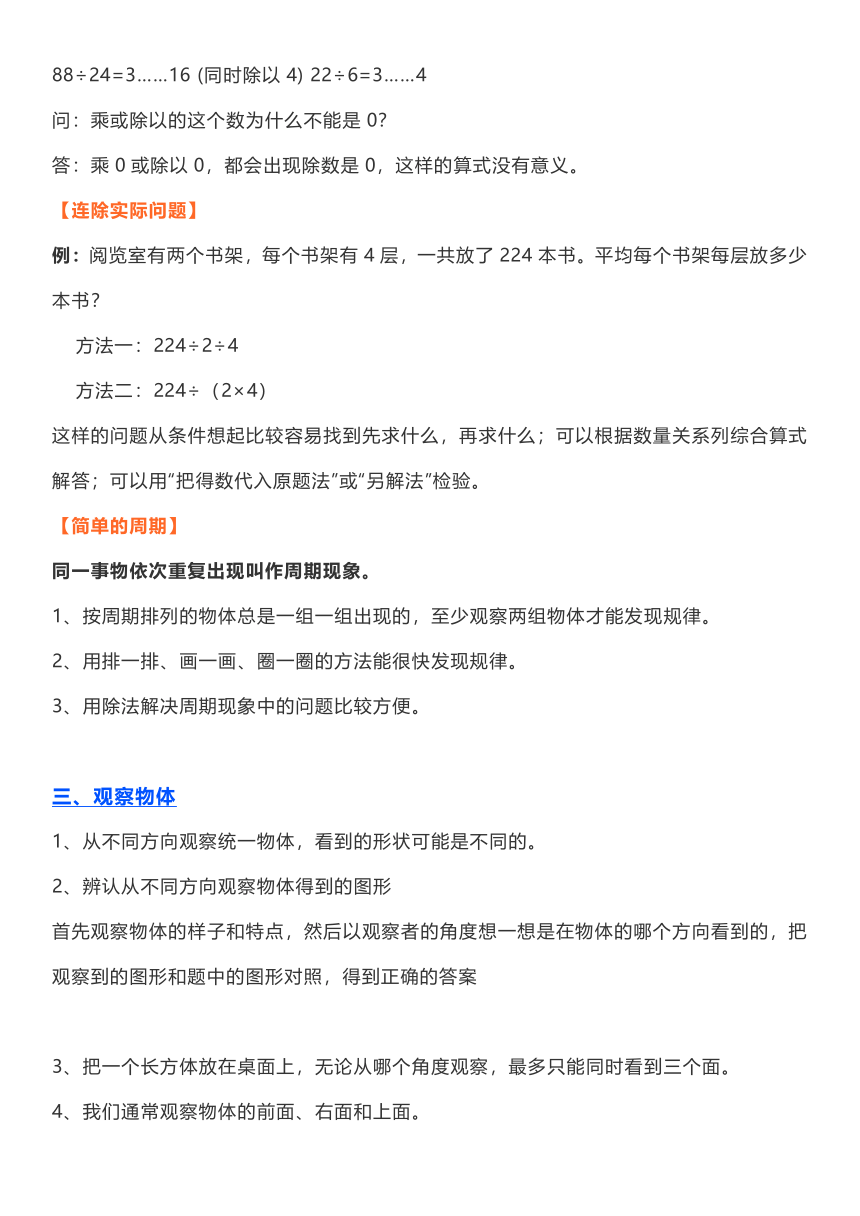 88÷24=3……16 (同时除以 4) 22÷6=3……4

问：乘或除以的这个数为什么不能是 0?

答：乘 0 或除以 0，都会出现除数是 0，这样的算式没有意义。

【连除实际问题】

例：阅览室有两个书架，每个书架有 4 层，一共放了 224 本书。平均每个书架每层放多少本书？

方法一：224÷2÷4

方法二：224÷（2×4）

这样的问题从条件想起比较容易找到先求什么，再求什么；可以根据数量关系列综合算式解答；可以用"把得数代入原题法"或"另解法"检验。

【简单的周期】

同一事物依次重复出现叫作周期现象。

1、按周期排列的物体总是一组一组出现的，至少观察两组物体才能发现规律。

2、用排一排、画一画、圈一圈的方法能很快发现规律。

3、用除法解决周期现象中的问题比较方便。

三、观察物体

1、从不同方向观察统一物体，看到的形状可能是不同的。

2、辨认从不同方向观察物体得到的图形

首先观察物体的样子和特点，然后以观察者的角度想一想是在物体的哪个方向看到的，把观察到的图形和题中的图形对照，得到正确的答案

3、把一个长方体放在桌面上，无论从哪个角度观察，最多只能同时看到三个面。

4、我们通常观察物体的前面、右面和上面。